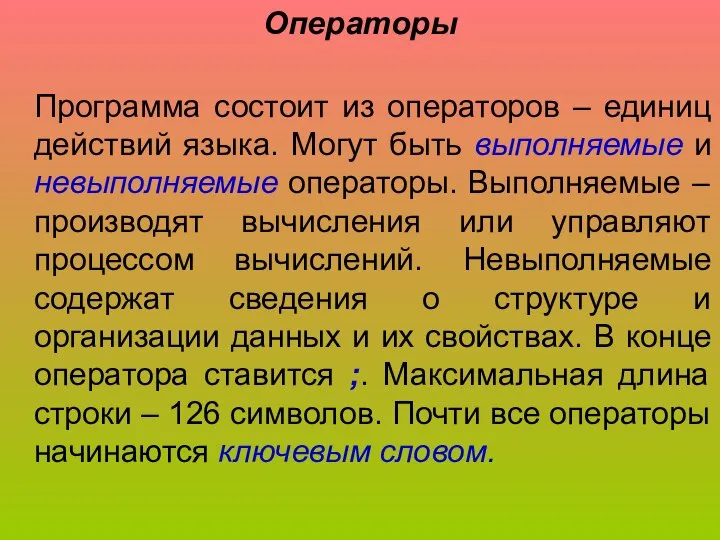 Операторы

Программа состоит из операторов – единиц действий языка. Могут быть выполняемые и невыполняемые операторы. Выполняемые – производят вычисления или управляют процессом вычислений. Невыполняемые содержат сведения о структуре и организации данных и их свойствах. В конце оператора ставится ;. Максимальная длина строки – 126 символов. Почти все операторы начинаются ключевым словом.